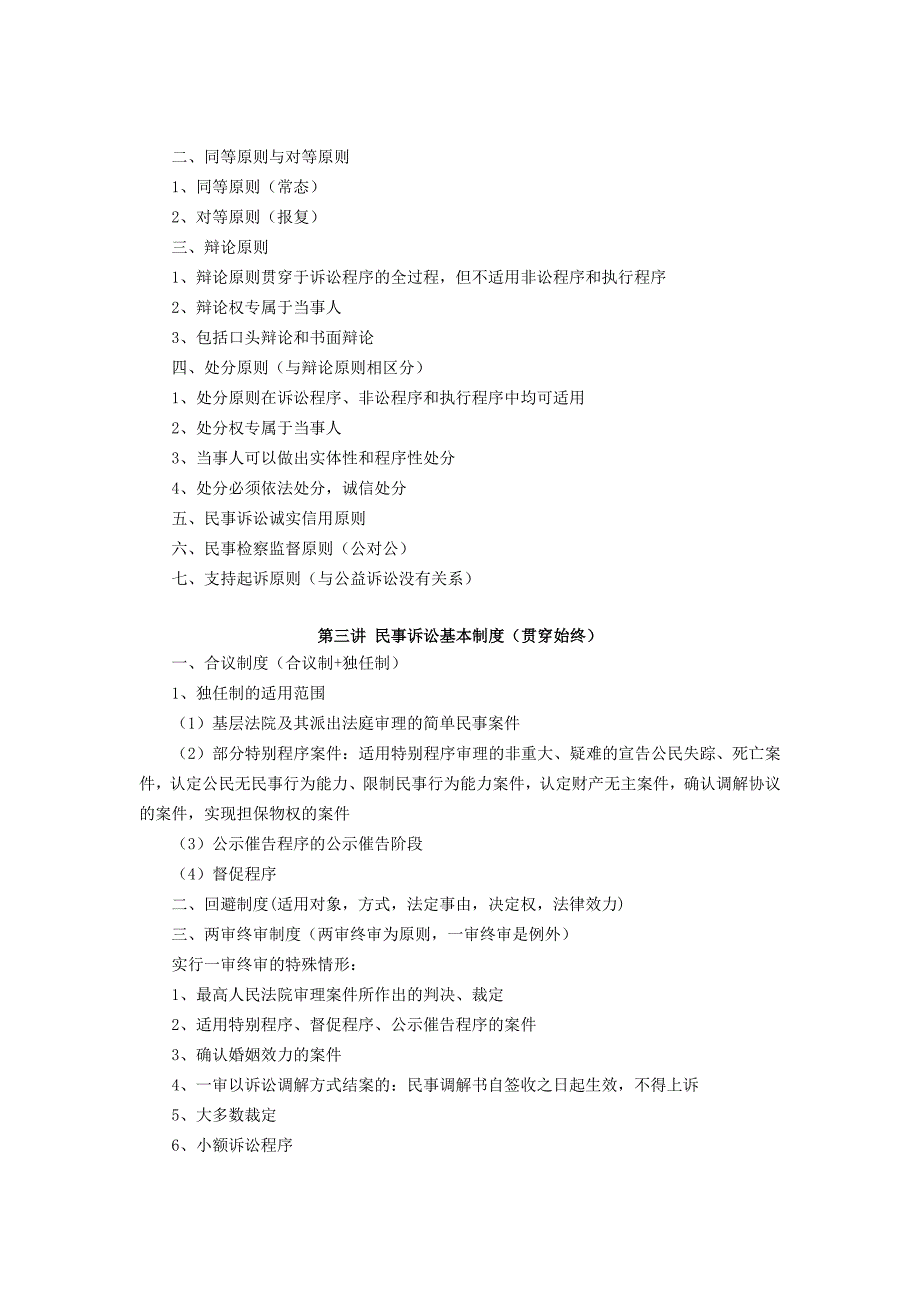 二、同等原则与对等原则

1、同等原则（常态）

2、对等原则（报复）

三、辩论原则

1、辩论原则贯穿于诉讼程序的全过程，但不适用非讼程序和执行程序

2、辩论权专属于当事人

3、包括口头辩论和书面辩论

四、处分原则（与辩论原则相区分）

1、处分原则在诉讼程序、非讼程序和执行程序中均可适用

2、处分权专属于当事人

3、当事人可以做出实体性和程序性处分

4、处分必须依法处分，诚信处分

五、民事诉讼诚实信用原则

六、民事检察监督原则（公对公）

七、支持起诉原则（与公益诉讼没有关系）

第三讲 民事诉讼基本制度（贯穿始终）

一、合议制度（合议制+独任制）

1、独任制的适用范围

（1）基层法院及其派出法庭审理的简单民事案件

（2）部分特别程序案件：适用特别程序审理的非重大、疑难的宣告公民失踪、死亡案件，认定公民无民事行为能力、限制民事行为能力案件，认定财产无主案件，确认调解协议的案件，实现担保物权的案件

（3）公示催告程序的公示催告阶段

（4）督促程序

二、回避制度(适用对象，方式，法定事由，决定权，法律效力)

三、两审终审制度（两审终审为原则，一审终审是例外）

实行一审终审的特殊情形：

1、最高人民法院审理案件所作出的判决、裁定

2、适用特别程序、督促程序、公示催告程序的案件

3、确认婚姻效力的案件

4、一审以诉讼调解方式结案的：民事调解书自签收之日起生效，不得上诉

5、大多数裁定

6、小额诉讼程序